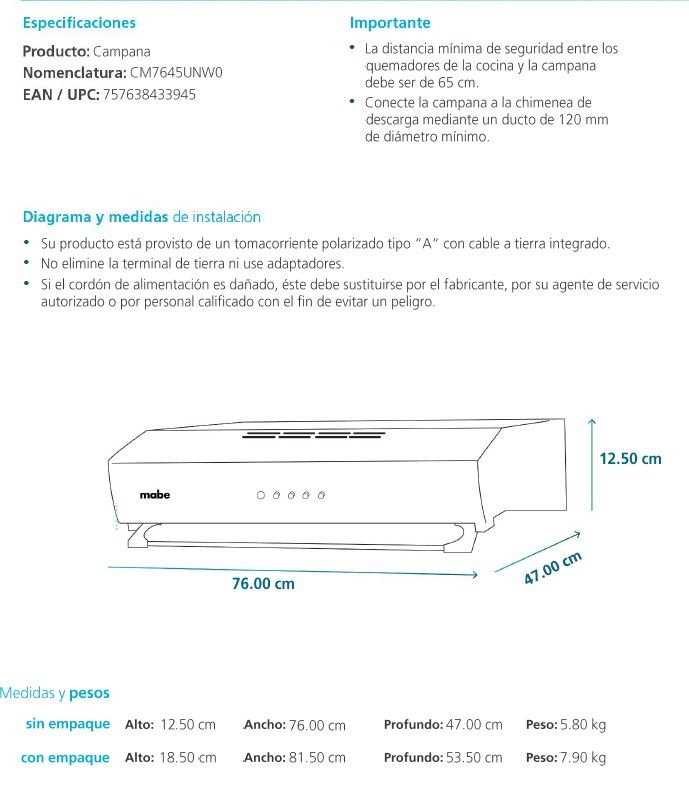 Especificaciones

Producto: Campana
Nomenclatura: CM7645UNW0
EAN / UPC: 757638433945

Importante

• La distancia mínima de seguridad entre los quemadores de la cocina y la campana debe ser de 65 cm.
• Conecte la campana a la chimenea de descarga mediante un ducto de 120 mm de diámetro mínimo.

Diagrama y medidas de instalación

• Su producto está provisto de un tomacorriente polarizado tipo "A" con cable a tierra integrado.
• No elimine la terminal de tierra ni use adaptadores.
• Si el cordón de alimentación es dañado, éste debe sustituirse por el fabricante, por su agente de servicio autorizado o por personal calificado con el fin de evitar un peligro.

mabe

12.50 cm

76.00 cm

47.00 cm

Medidas y pesos

sin empaque Alto: 12.50 cm Ancho: 76.00 cm Profundo: 47.00 cm Peso: 5.80 kg

con empaque Alto: 18.50 cm Ancho: 81.50 cm Profundo: 53.50 cm Peso: 7.90 kg